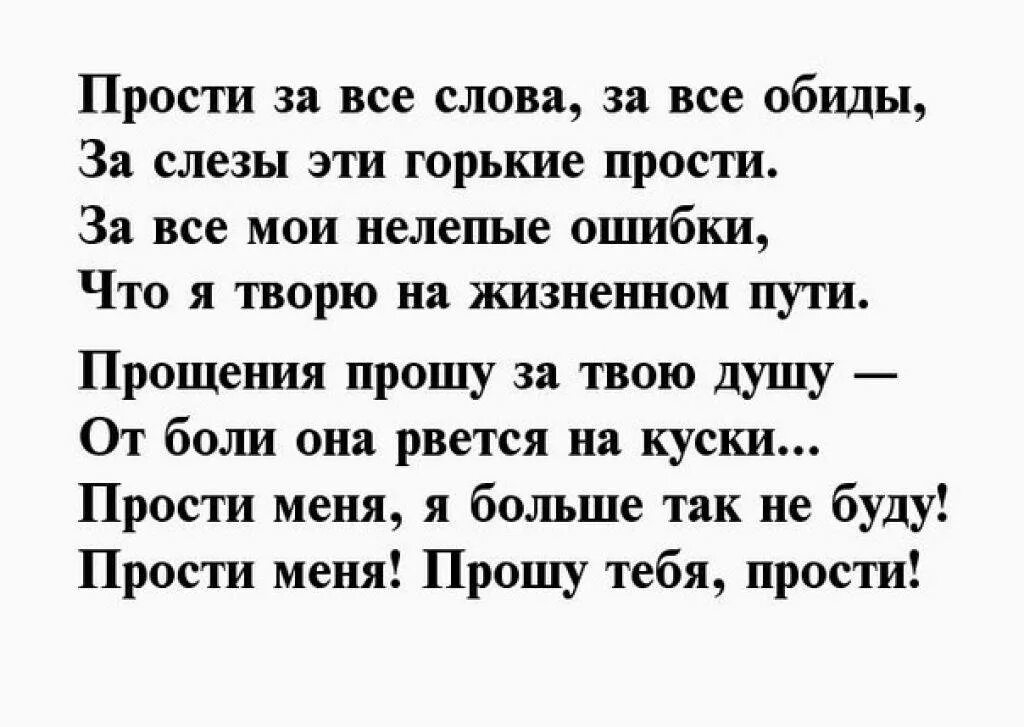 Прости за все слова, за все обиды,
За слезы эти горькие прости.
За все мои нелепые ошибки,
Что я творю на жизненном пути.

Прощения прошу за твою душу —
От боли она рвется на куски...
Прости меня, я больше так не буду!
Прости меня! Прошу тебя, прости!